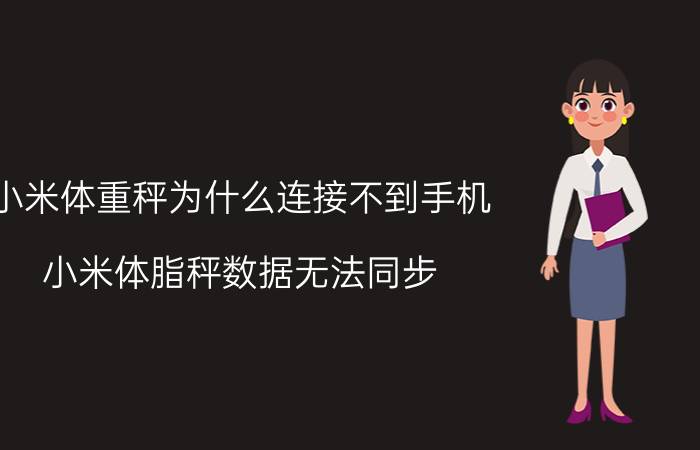 小米体重秤为什么连接不到手机

小米体脂秤数据无法同步